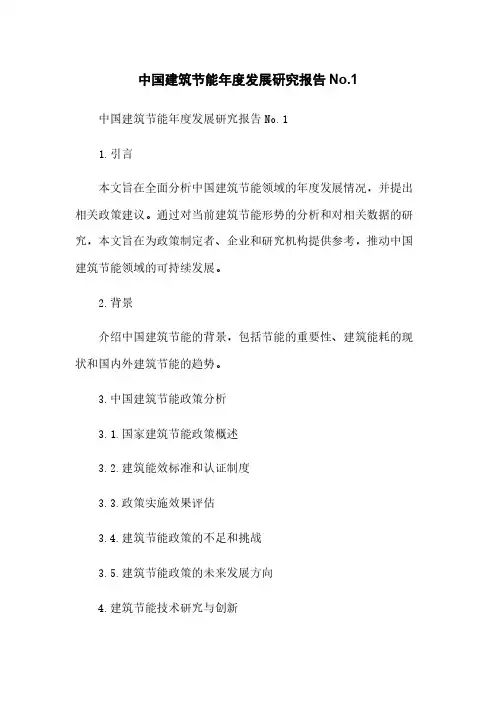 中国建筑节能年度发展研究报告 No.1

中国建筑节能年度发展研究报告 No.1

1.引言

本文旨在全面分析中国建筑节能领域的年度发展情况，并提出相关政策建议。通过对当前建筑节能形势的分析和对相关数据的研究，本文旨在为政策制定者、企业和研究机构提供参考，推动中国建筑节能领域的可持续发展。

2.背景

介绍中国建筑节能的背景，包括节能的重要性、建筑能耗的现状和国内外建筑节能的趋势。

3.中国建筑节能政策分析

3.1.国家建筑节能政策概述

3.2.建筑能效标准和认证制度

3.3.政策实施效果评估

3.4.建筑节能政策的不足和挑战

3.5.建筑节能政策的未来发展方向

4.建筑节能技术研究与创新